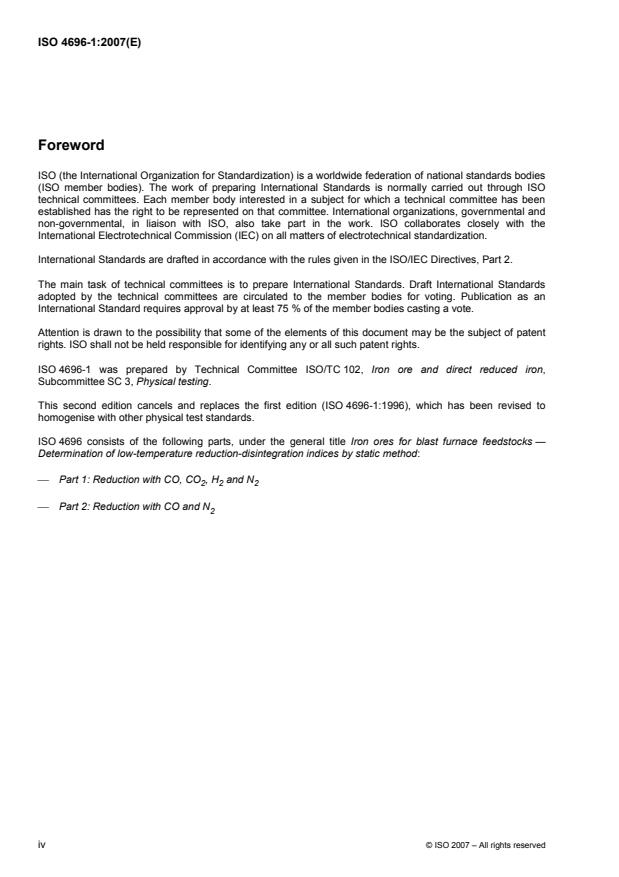 ISO 4696-1:2007(E)

Foreword

ISO (the International Organization for Standardization) is a worldwide federation of national standards bodies (ISO member bodies). The work of preparing International Standards is normally carried out through ISO technical committees. Each member body interested in a subject for which a technical committee has been established has the right to be represented on that committee. International organizations, governmental and non-governmental, in liaison with ISO, also take part in the work. ISO collaborates closely with the International Electrotechnical Commission (IEC) on all matters of electrotechnical standardization.

International Standards are drafted in accordance with the rules given in the ISO/IEC Directives, Part 2.

The main task of technical committees is to prepare International Standards. Draft International Standards adopted by the technical committees are circulated to the member bodies for voting. Publication as an International Standard requires approval by at least 75 % of the member bodies casting a vote.

Attention is drawn to the possibility that some of the elements of this document may be the subject of patent rights. ISO shall not be held responsible for identifying any or all such patent rights.

ISO 4696-1 was prepared by Technical Committee ISO/TC 102, Iron ore and direct reduced iron, Subcommittee SC 3, Physical testing.

This second edition cancels and replaces the first edition (ISO 4696-1:1996), which has been revised to homogenise with other physical test standards.

ISO 4696 consists of the following parts, under the general title Iron ores for blast furnace feedstocks — Determination of low-temperature reduction-disintegration indices by static method:

— Part 1: Reduction with CO, $CO_2$, $H_2$ and $N_2$

— Part 2: Reduction with CO and $N_2$

iv

© ISO 2007 – All rights reserved